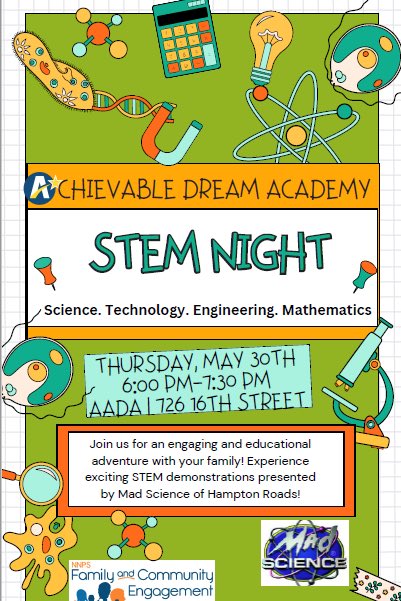 ACHIEVABLE DREAM ACADEMY

STEM NIGHT

Science. Technology. Engineering. Mathematics

THURSDAY, MAY 30TH
6:00 PM-7:30 PM
AADA | 726 16TH STREET

Join us for an engaging and educational adventure with your family! Experience exciting STEM demonstrations presented by Mad Science of Hampton Roads!

NNPS
Family and Community
Engagement

Mad
SCIENCE